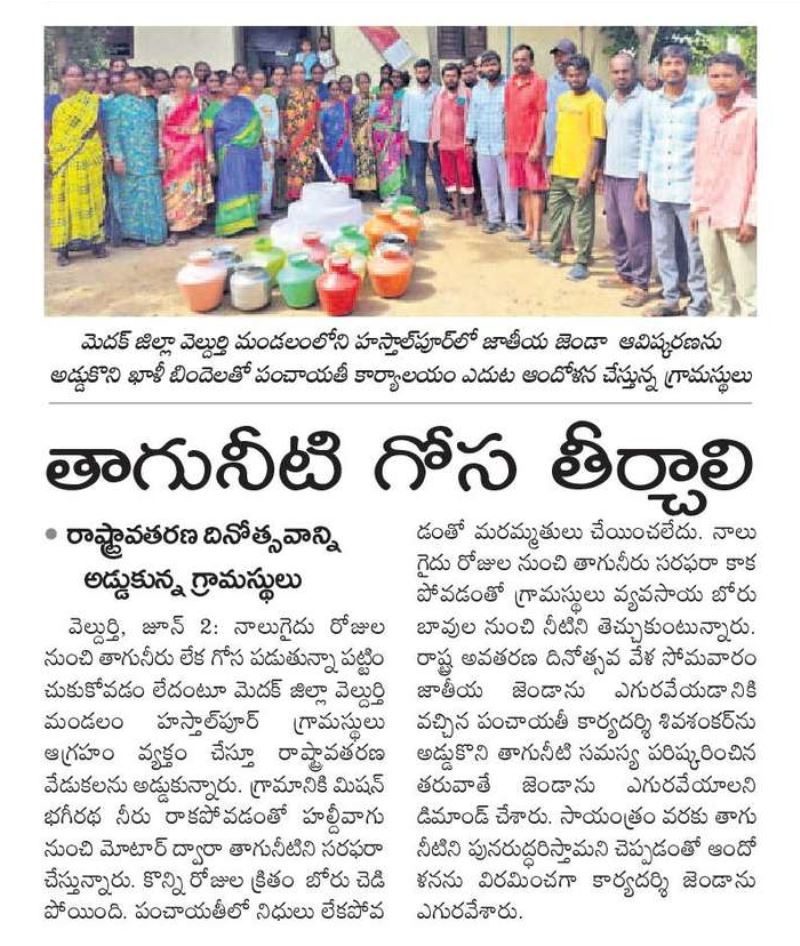 మెదక్ జిల్లా వెల్దుర్తి మండలంలోని హస్తాల్‌పూర్‌లో జాతీయ జెండా ఆవిష్కరణను అడ్డుకొని ఖాళీ బిందెలతో పంచాయతీ కార్యాలయం ఎదుట ఆందోళన చేస్తున్న గ్రామస్థులు

తాగునీటి గోస తీర్చాలి

• రాష్ట్రావతరణ దినోత్సవాన్ని అడ్డుకున్న గ్రామస్థులు

వెల్దుర్తి, జూన్ 2: నాలుగైదు రోజుల నుంచి తాగునీరు లేక గోస పడుతున్నా పట్టించుకోవడం లేదంటూ మెదక్ జిల్లా వెల్దుర్తి మండలం హస్తాల్‌పూర్ గ్రామస్థులు ఆగ్రహం వ్యక్తం చేస్తూ రాష్ట్రావతరణ వేడుకలను అడ్డుకున్నారు. గ్రామానికి మిషన్ భగీరథ నీరు రాకపోవడంతో హల్దీవాగు నుంచి మోటార్ ద్వారా తాగునీటిని సరఫరా చేస్తున్నారు. కొన్ని రోజుల క్రితం బోరు చెడిపోయింది. పంచాయతీలో నిధులు లేకపోవడంతో మరమ్మతులు చేయించలేదు. నాలుగైదు రోజుల నుంచి తాగునీరు సరఫరా కాకపోవడంతో గ్రామస్థులు వ్యవసాయ బోరు బావుల నుంచి నీటిని తెచ్చుకుంటున్నారు. రాష్ట్ర అవతరణ దినోత్సవ వేళ సోమవారం జాతీయ జెండాను ఎగురవేయడానికి వచ్చిన పంచాయతీ కార్యదర్శి శివశంకర్‌ను అడ్డుకొని తాగునీటి సమస్య పరిష్కరించిన తరువాతే జెండాను ఎగురవేయాలని డిమాండ్ చేశారు. సాయంత్రం వరకు తాగునీటిని పునరుద్ధరిస్తామని చెప్పడంతో ఆందోళనను విరమించగా కార్యదర్శి జెండాను ఎగురవేశారు.